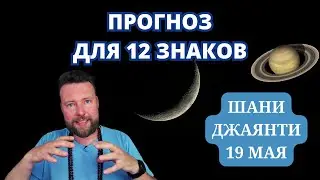 ПРОГНОЗ
ДЛЯ 12 ЗНАКОВ

ШАНИ
ДЖАЯНТИ
19 МАЯ